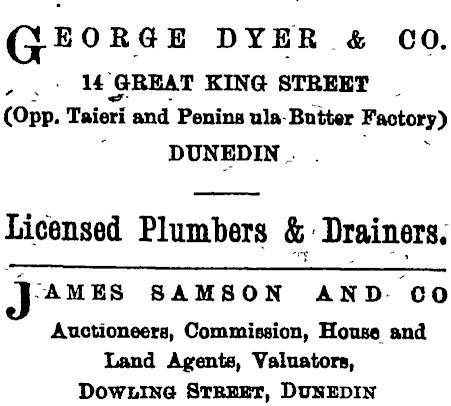 GEORGE DYER & CO.

14 GREAT KING STREET
(Opp. Taieri and Penins ula Butter Factory)
DUNEDIN

Licensed Plumbers & Drainers.

JAMES SAMSON AND CO

Auctioneers, Commission, House and
Land Agents, Valuators,
DOWLING STREET, DUNEDIN